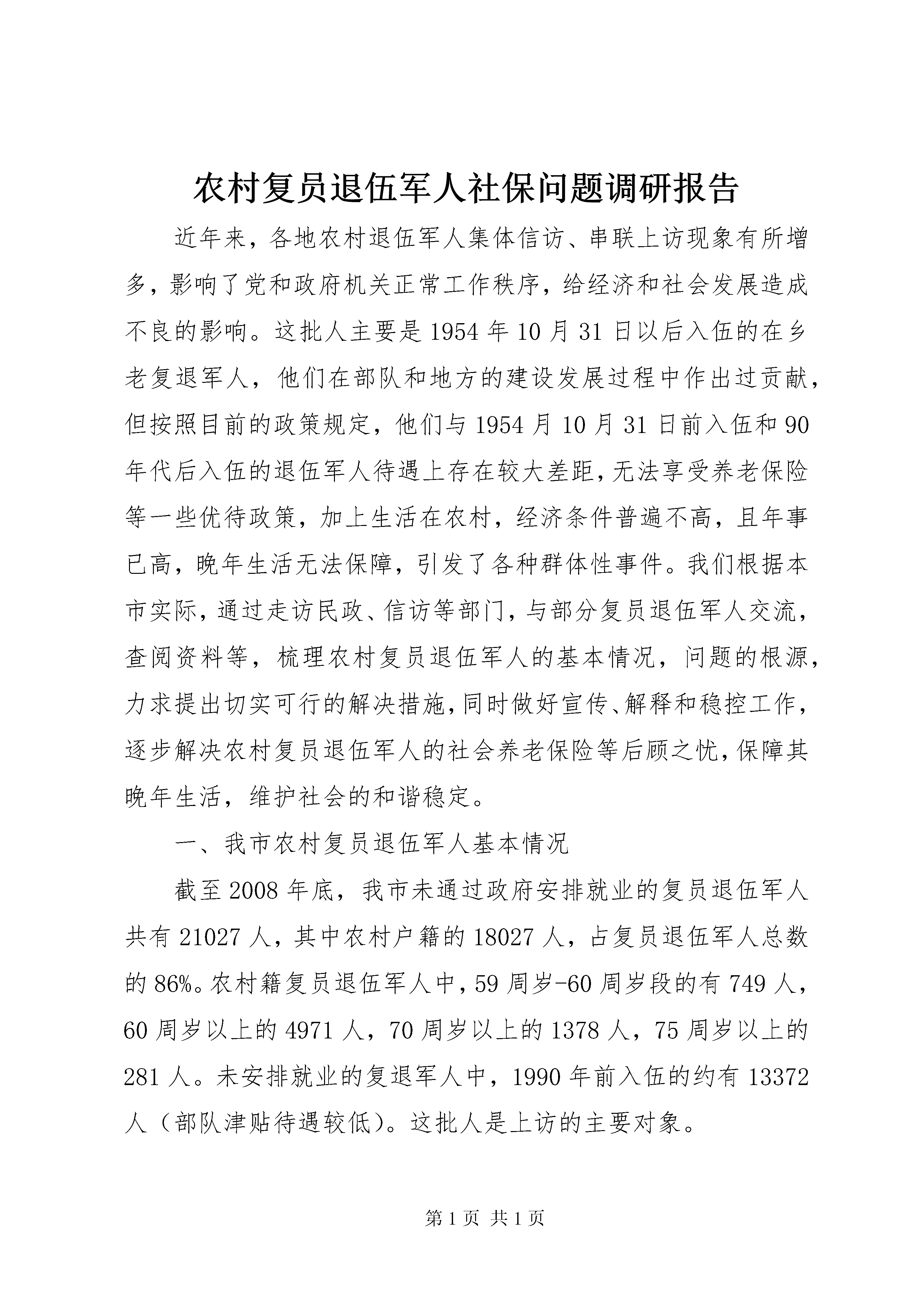 农村复员退伍军人社保问题调研报告

近年来，各地农村退伍军人集体信访、串联上访现象有所增多，影响了党和政府机关正常工作秩序，给经济和社会发展造成不良的影响。这批人主要是1954年10月31日以后入伍的在乡老复退军人，他们在部队和地方的建设发展过程中作出过贡献，但按照目前的政策规定，他们与1954月10月31日前入伍和90年代后入伍的退伍军人待遇上存在较大差距，无法享受养老保险等一些优待政策，加上生活在农村，经济条件普遍不高，且年事已高，晚年生活无法保障，引发了各种群体性事件。我们根据本市实际，通过走访民政、信访等部门，与部分复员退伍军人交流，查阅资料等，梳理农村复员退伍军人的基本情况，问题的根源，力求提出切实可行的解决措施，同时做好宣传、解释和稳控工作，逐步解决农村复员退伍军人的社会养老保险等后顾之忧，保障其晚年生活，维护社会的和谐稳定。

一、我市农村复员退伍军人基本情况

截至2008年底，我市未通过政府安排就业的复员退伍军人共有21027人，其中农村户籍的18027人，占复员退伍军人总数的86%。农村籍复员退伍军人中，59周岁-60周岁段的有749人，60周岁以上的4971人，70周岁以上的1378人，75周岁以上的281人。未安排就业的复退军人中，1990年前入伍的约有13372人（部队津贴待遇较低）。这批人是上访的主要对象。

第1页 共1页